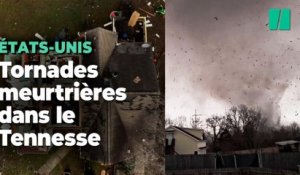 ÉTATS-UNIS
Tornades meurtrières dans le Tennesse